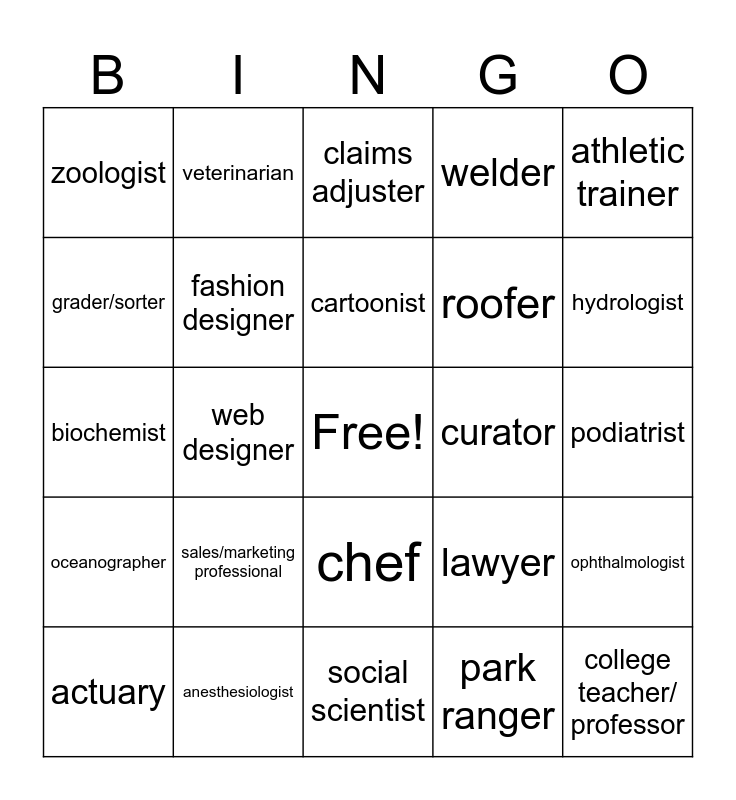 | B | I | N | G | O |
|---|---|---|---|---|
| zoologist | veterinarian | claims adjuster | welder | athletic trainer |
| grader/sorter | fashion designer | cartoonist | roofer | hydrologist |
| biochemist | web designer | Free! | curator | podiatrist |
| oceanographer | sales/marketing professional | chef | lawyer | ophthalmologist |
| actuary | anesthesiologist | social scientist | park ranger | college teacher/ professor |